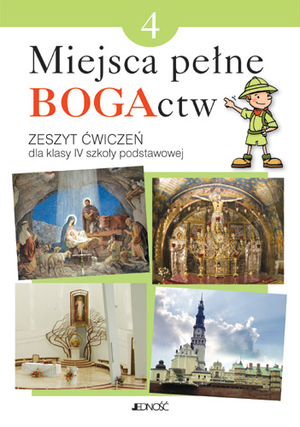 4

Miejsca pełne BOGActw

ZESZYT ĆWICZEŃ
dla klasy IV szkoły podstawowej

JEDNOŚĆ